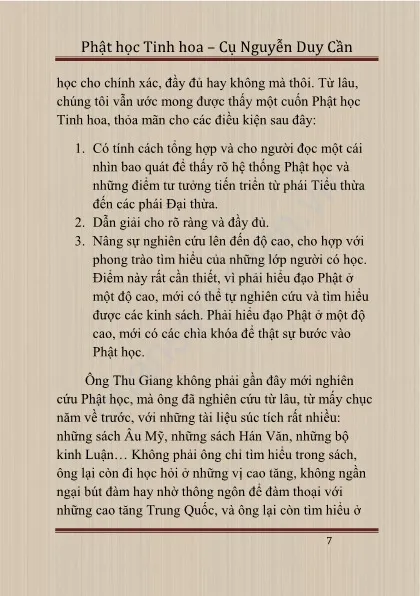 Phật học Tinh hoa – Cụ Nguyễn Duy Cần

học cho chính xác, đầy đủ hay không mà thôi. Từ lâu, chúng tôi vẫn ước mong được thấy một cuốn Phật học Tinh hoa, thỏa mãn cho các điều kiện sau đây:

1. Có tính cách tổng hợp và cho người đọc một cái nhìn bao quát để thấy rõ hệ thống Phật học và những điểm tư tưởng tiến triển từ phái Tiểu thừa đến các phái Đại thừa.
2. Dẫn giải cho rõ ràng và đầy đủ.
3. Nâng sự nghiên cứu lên đến độ cao, cho hợp với phong trào tìm hiểu của những lớp người có học. Điểm này rất cần thiết, vì phải hiểu đạo Phật ở một độ cao, mới có thể tự nghiên cứu và tìm hiểu được các kinh sách. Phải hiểu đạo Phật ở một độ cao, mới có các chìa khóa để thật sự bước vào Phật học.

Ông Thu Giang không phải gần đây mới nghiên cứu Phật học, mà ông đã nghiên cứu từ lâu, từ mấy chục năm về trước, với những tài liệu súc tích rất nhiều: những sách Âu Mỹ, những sách Hán Văn, những bộ kinh Luận… Không phải ông chỉ tìm hiểu trong sách, ông lại còn đi học hỏi ở những vị cao tăng, không ngần ngại bút đàm hay nhờ thông ngôn để đàm thoại với những cao tăng Trung Quốc, và ông lại còn tìm hiểu ở

7